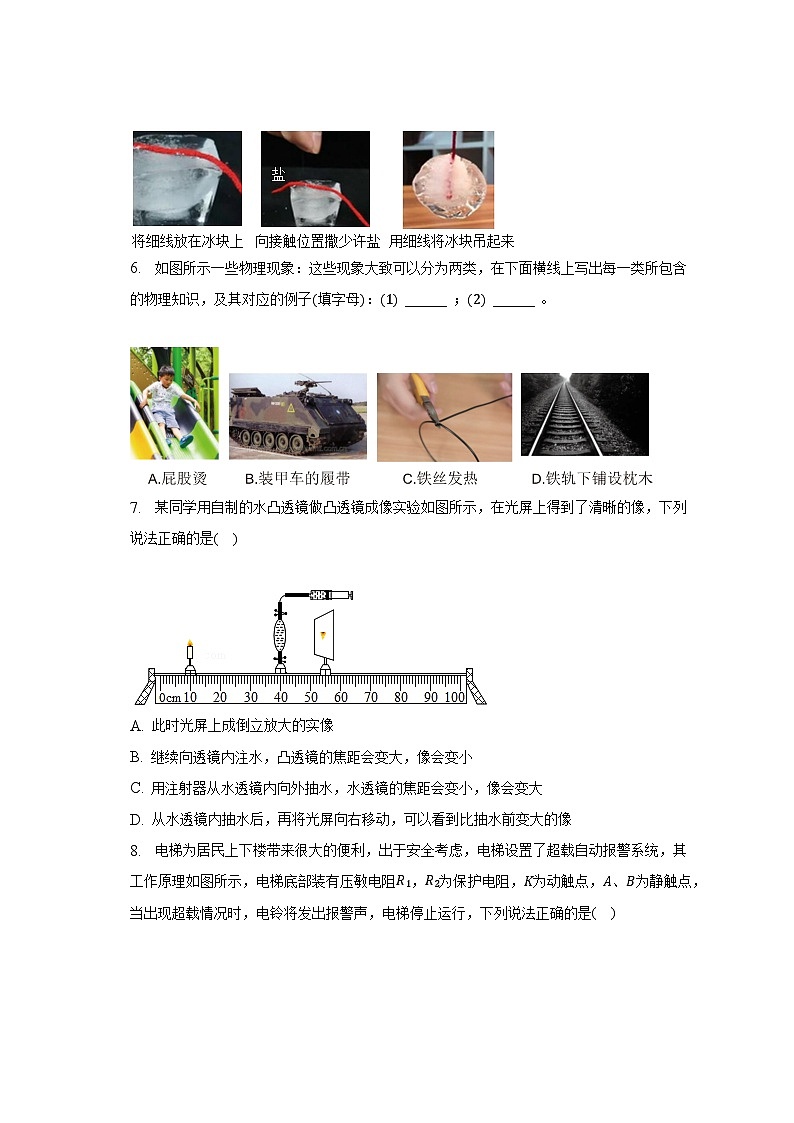 盐

将细线放在冰块上 向接触位置撒少许盐 用细线将冰块吊起来

6. 如图所示一些物理现象：这些现象大致可以分为两类，在下面横线上写出每一类所包含的物理知识，及其对应的例子(填字母)：(1) ______ ；(2) ______ 。

A.屁股烫 B.装甲车的履带 C.铁丝发热 D.铁轨下铺设枕木

7. 某同学用自制的水凸透镜做凸透镜成像实验如图所示，在光屏上得到了清晰的像，下列说法正确的是( )

0cm 10 20 30 40 50 60 70 80 90 100

A. 此时光屏上成倒立放大的实像

B. 继续向透镜内注水，凸透镜的焦距会变大，像会变小

C. 用注射器从水透镜内向外抽水，水透镜的焦距会变小，像会变大

D. 从水透镜内抽水后，再将光屏向右移动，可以看到比抽水前变大的像

8. 电梯为居民上下楼带来很大的便利，出于安全考虑，电梯设置了超载自动报警系统，其工作原理如图所示，电梯底部装有压敏电阻$R_1$，$R_2$为保护电阻，$K$为动触点，$A$、$B$为静触点，当出现超载情况时，电铃将发出报警声，电梯停止运行，下列说法正确的是( )